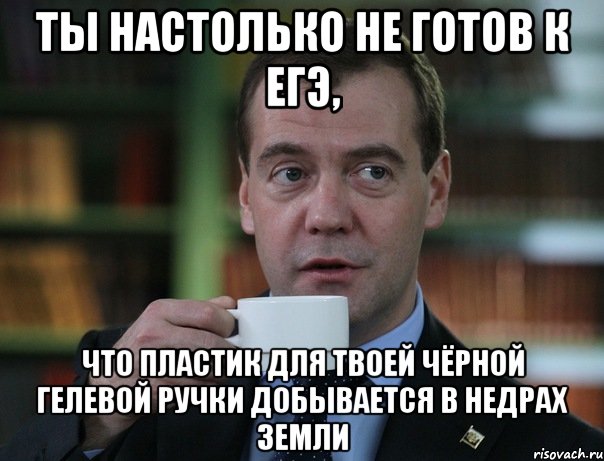 ТЫ НАСТОЛЬКО НЕ ГОТОВ К ЕГЭ,

ЧТО ПЛАСТИК ДЛЯ ТВОЕЙ ЧЁРНОЙ ГЕЛЕВОЙ РУЧКИ ДОБЫВАЕТСЯ В НЕДРАХ ЗЕМЛИ

risovach.ru